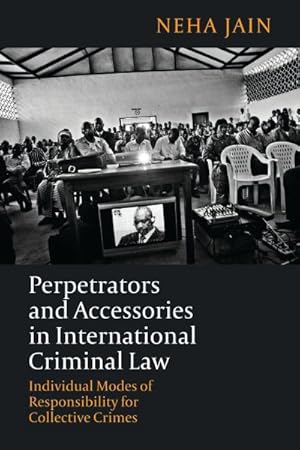 NEHA JAIN

Perpetrators and Accessories in International Criminal Law

Individual Modes of Responsibility for Collective Crimes